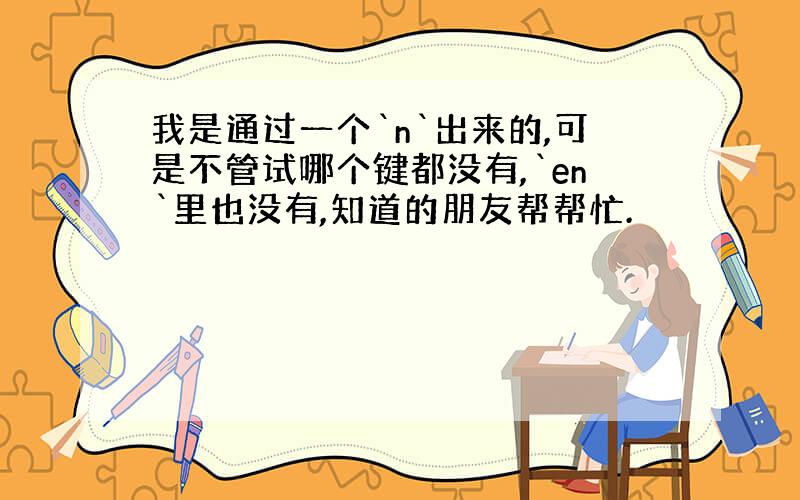 我是通过一个`n`出来的,可是不管试哪个键都没有,`en`里也没有,知道的朋友帮帮忙.